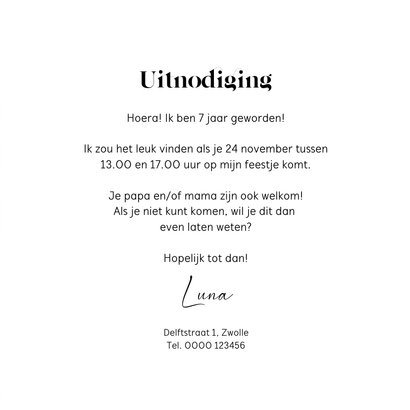 Uitnodiging

Hoera! Ik ben 7 jaar geworden!

Ik zou het leuk vinden als je 24 november tussen 13.00 en 17.00 uur op mijn feestje komt.

Je papa en/of mama zijn ook welkom! Als je niet kunt komen, wil je dit dan even laten weten?

Hopelijk tot dan!

Luna

Delftstraat 1, Zwolle
Tel. 0000 123456